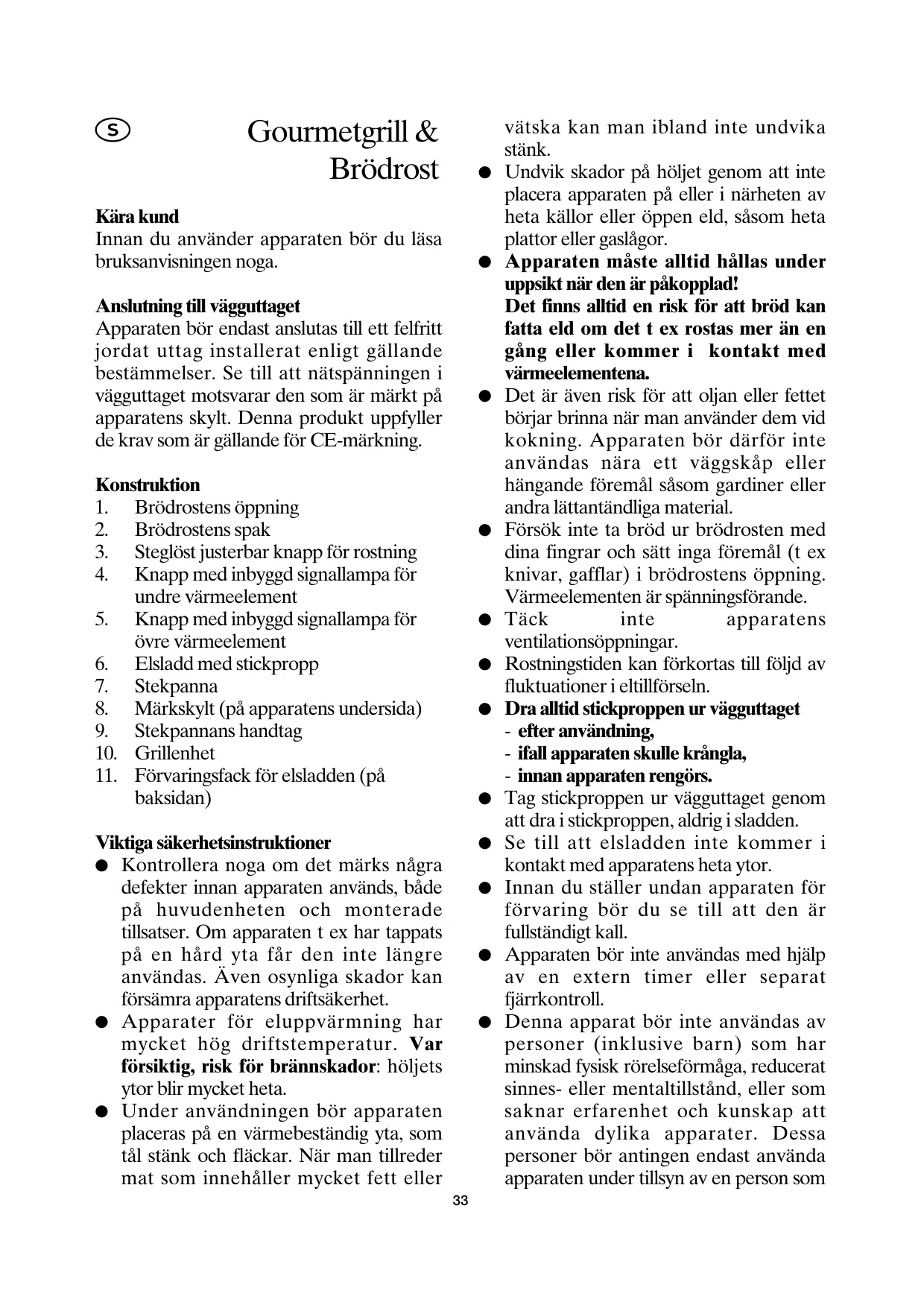 S

Gourmetgrill & Brödrost

Kära kund
Innan du använder apparaten bör du läsa bruksanvisningen noga.

Anslutning till vägguttaget
Apparaten bör endast anslutas till ett felfritt jordat uttag installerat enligt gällande bestämmelser. Se till att nätspänningen i vägguttaget motsvarar den som är märkt på apparatens skylt. Denna produkt uppfyller de krav som är gällande för CE-märkning.

Konstruktion
1. Brödrostens öppning
2. Brödrostens spak
3. Steglöst justerbar knapp för rostning
4. Knapp med inbyggd signallampa för undre värmeelement
5. Knapp med inbyggd signallampa för övre värmeelement
6. Elsladd med stickpropp
7. Stekpanna
8. Märkskylt (på apparatens undersida)
9. Stekpannans handtag
10. Grillenhet
11. Förvaringsfack för elsladden (på baksidan)

Viktiga säkerhetsinstruktioner
● Kontrollera noga om det märks några defekter innan apparaten används, både på huvudenheten och monterade tillsatser. Om apparaten t ex har tappats på en hård yta får den inte längre användas. Även osynliga skador kan försämra apparatens driftsäkerhet.
● Apparater för eluppvärmning har mycket hög driftstemperatur. Var försiktig, risk för brännskador: höljets ytor blir mycket heta.
● Under användningen bör apparaten placeras på en värmebeständig yta, som tål stänk och fläckar. När man tillreder mat som innehåller mycket fett eller vätska kan man ibland inte undvika stänk.
● Undvik skador på höljet genom att inte placera apparaten på eller i närheten av heta källor eller öppen eld, såsom heta plattor eller gaslågor.
● Apparaten måste alltid hållas under uppsikt när den är påkopplad!
Det finns alltid en risk för att bröd kan fatta eld om det t ex rostas mer än en gång eller kommer i kontakt med värmeelementena.
● Det är även risk för att oljan eller fettet börjar brinna när man använder dem vid kokning. Apparaten bör därför inte användas nära ett väggskåp eller hängande föremål såsom gardiner eller andra lättantändliga material.
● Försök inte ta bröd ur brödrosten med dina fingrar och sätt inga föremål (t ex knivar, gafflar) i brödrostens öppning. Värmeelementen är spänningsförande.
● Täck inte apparatens ventilationsöppningar.
● Rostningstiden kan förkortas till följd av fluktuationer i eltillförseln.
● Dra alltid stickproppen ur vägguttaget
- efter användning,
- ifall apparaten skulle krångla,
- innan apparaten rengörs.
● Tag stickproppen ur vägguttaget genom att dra i stickproppen, aldrig i sladden.
● Se till att elsladden inte kommer i kontakt med apparatens heta ytor.
● Innan du ställer undan apparaten för förvaring bör du se till att den är fullständigt kall.
● Apparaten bör inte användas med hjälp av en extern timer eller separat fjärrkontroll.
● Denna apparat bör inte användas av personer (inklusive barn) som har minskad fysisk rörelseförmåga, reducerat sinnes- eller mentaltillstånd, eller som saknar erfarenhet och kunskap att använda dylika apparater. Dessa personer bör antingen endast använda apparaten under tillsyn av en person som

33